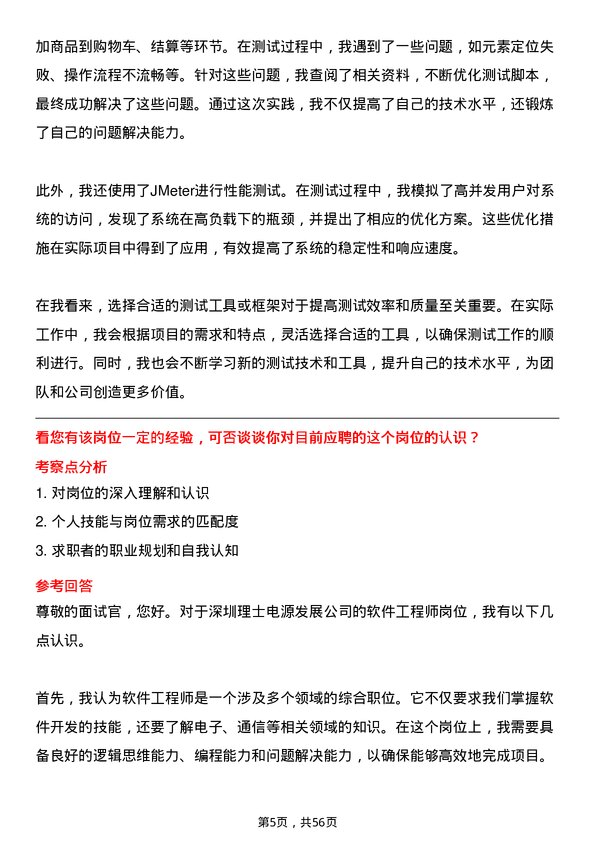 加商品到购物车、结算等环节。在测试过程中，我遇到了一些问题，如元素定位失败、操作流程不流畅等。针对这些问题，我查阅了相关资料，不断优化测试脚本，最终成功解决了这些问题。通过这次实践，我不仅提高了自己的技术水平，还锻炼了自己的问题解决能力。

此外，我还使用了JMeter进行性能测试。在测试过程中，我模拟了高并发用户对系统的访问，发现了系统在高负载下的瓶颈，并提出了相应的优化方案。这些优化措施在实际项目中得到了应用，有效提高了系统的稳定性和响应速度。

在我看来，选择合适的测试工具或框架对于提高测试效率和质量至关重要。在实际工作中，我会根据项目的需求和特点，灵活选择合适的工具，以确保测试工作的顺利进行。同时，我也会不断学习新的测试技术和工具，提升自己的技术水平，为团队和公司创造更多价值。

看您有该岗位一定的经验，可否谈谈你对目前应聘的这个岗位的认识？

考察点分析

1. 对岗位的深入理解和认识

2. 个人技能与岗位需求的匹配度

3. 求职者的职业规划和自我认知

参考回答

尊敬的面试官，您好。对于深圳理士电源发展公司的软件工程师岗位，我有以下几点认识。

首先，我认为软件工程师是一个涉及多个领域的综合职位。它不仅要求我们掌握软件开发的技能，还要了解电子、通信等相关领域的知识。在这个岗位上，我需要具备良好的逻辑思维能力、编程能力和问题解决能力，以确保能够高效地完成项目。

第5页，共56页